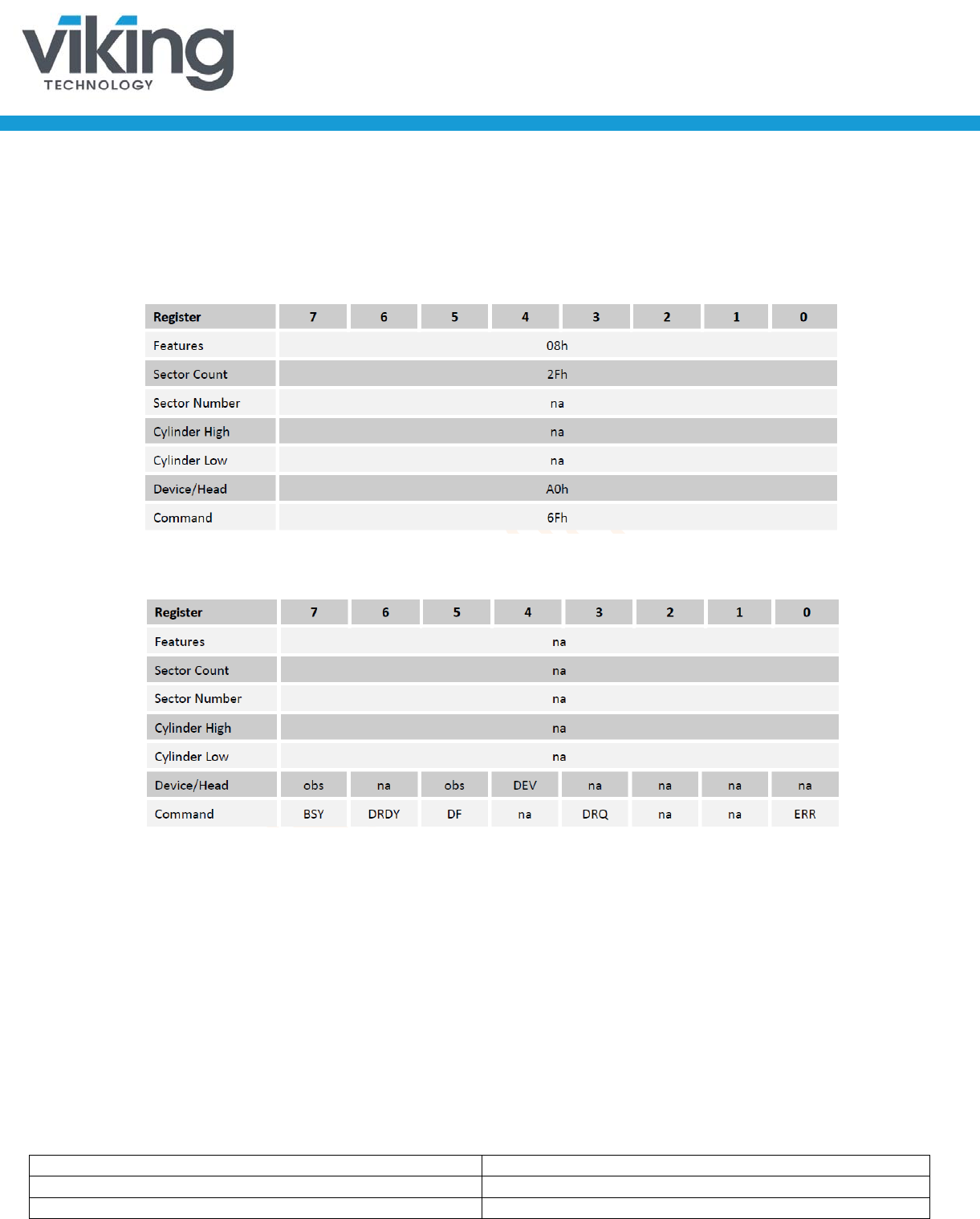 viking
TECHNOLOGY

| Register | 7 | 6 | 5 | 4 | 3 | 2 | 1 | 0 |
|---|---|---|---|---|---|---|---|---|
| Features | 08h | | | | | | | |
| Sector Count | 2Fh | | | | | | | |
| Sector Number | na | | | | | | | |
| Cylinder High | na | | | | | | | |
| Cylinder Low | na | | | | | | | |
| Device/Head | A0h | | | | | | | |
| Command | 6Fh | | | | | | | |

| Register | 7 | 6 | 5 | 4 | 3 | 2 | 1 | 0 |
|---|---|---|---|---|---|---|---|---|
| Features | na | | | | | | | |
| Sector Count | na | | | | | | | |
| Sector Number | na | | | | | | | |
| Cylinder High | na | | | | | | | |
| Cylinder Low | na | | | | | | | |
| Device/Head | obs | na | obs | DEV | na | na | na | na |
| Command | BSY | DRDY | DF | na | DRQ | na | na | ERR |